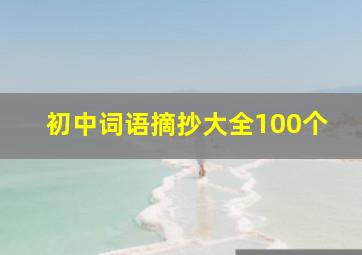 初中词语摘抄大全100个